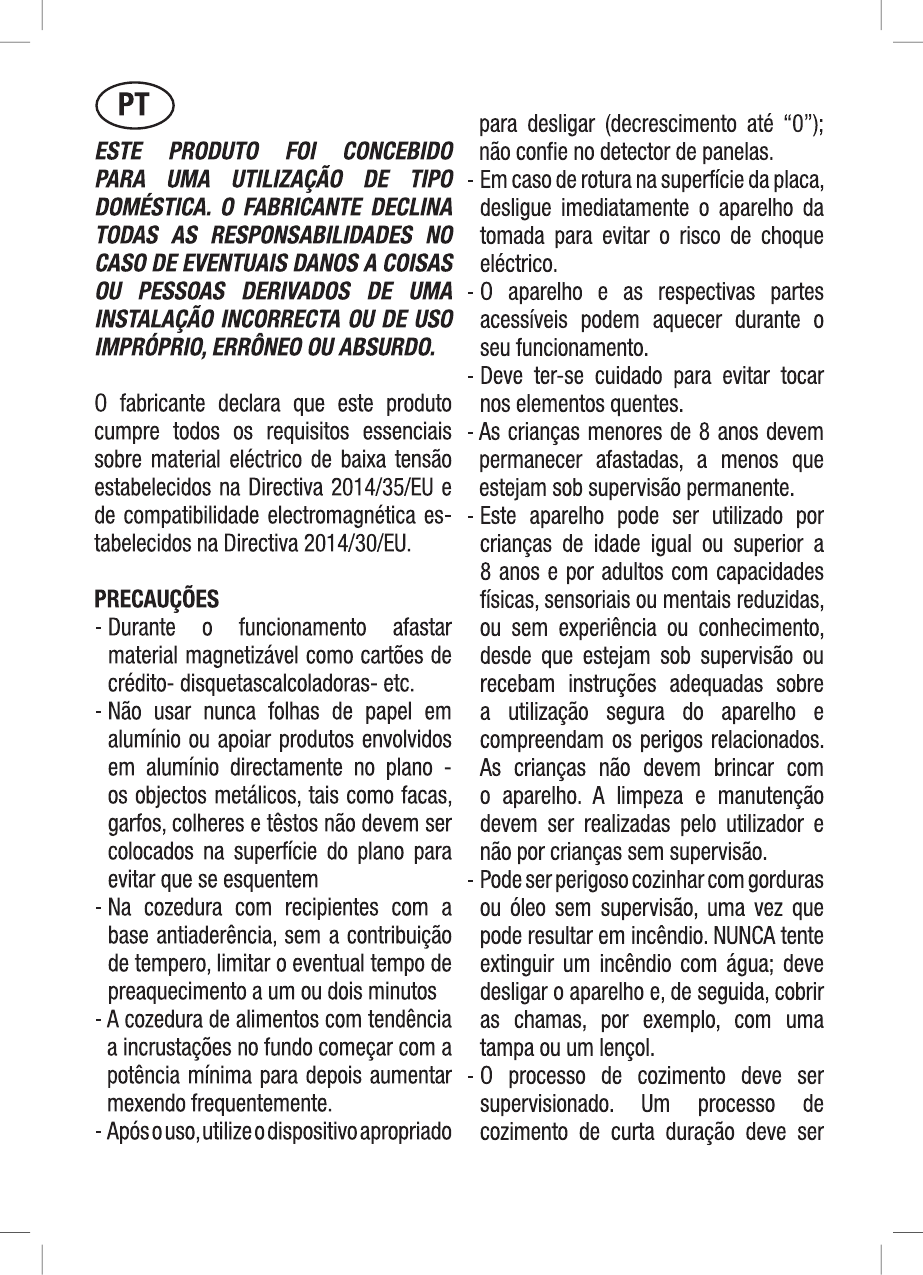 PT

ESTE PRODUTO FOI CONCEBIDO PARA UMA UTILIZAÇÃO DE TIPO DOMÉSTICA. O FABRICANTE DECLINA TODAS AS RESPONSABILIDADES NO CASO DE EVENTUAIS DANOS A COISAS OU PESSOAS DERIVADOS DE UMA INSTALAÇÃO INCORRECTA OU DE USO IMPRÓPRIO, ERRÔNEO OU ABSURDO.

O fabricante declara que este produto cumpre todos os requisitos essenciais sobre material eléctrico de baixa tensão estabelecidos na Directiva 2014/35/EU e de compatibilidade electromagnética estabelecidos na Directiva 2014/30/EU.

PRECAUÇÕES
- Durante o funcionamento afastar material magnetizável como cartões de crédito- disquetascalcoladoras- etc.
- Não usar nunca folhas de papel em alumínio ou apoiar produtos envolvidos em alumínio directamente no plano - os objectos metálicos, tais como facas, garfos, colheres e têstos não devem ser colocados na superfície do plano para evitar que se esquentem
- Na cozedura com recipientes com a base antiaderência, sem a contribuição de tempero, limitar o eventual tempo de preaquecimento a um ou dois minutos
- A cozedura de alimentos com tendência a incrustações no fundo começar com a potência mínima para depois aumentar mexendo frequentemente.
- Após o uso, utilize o dispositivo apropriado para desligar (decrescimento até “0”); não confie no detector de panelas.
- Em caso de rotura na superfície da placa, desligue imediatamente o aparelho da tomada para evitar o risco de choque eléctrico.
- O aparelho e as respectivas partes acessíveis podem aquecer durante o seu funcionamento.
- Deve ter-se cuidado para evitar tocar nos elementos quentes.
- As crianças menores de 8 anos devem permanecer afastadas, a menos que estejam sob supervisão permanente.
- Este aparelho pode ser utilizado por crianças de idade igual ou superior a 8 anos e por adultos com capacidades físicas, sensoriais ou mentais reduzidas, ou sem experiência ou conhecimento, desde que estejam sob supervisão ou recebam instruções adequadas sobre a utilização segura do aparelho e compreendam os perigos relacionados. As crianças não devem brincar com o aparelho. A limpeza e manutenção devem ser realizadas pelo utilizador e não por crianças sem supervisão.
- Pode ser perigoso cozinhar com gorduras ou óleo sem supervisão, uma vez que pode resultar em incêndio. NUNCA tente extinguir um incêndio com água; deve desligar o aparelho e, de seguida, cobrir as chamas, por exemplo, com uma tampa ou um lençol.
- O processo de cozimento deve ser supervisionado. Um processo de cozimento de curta duração deve ser